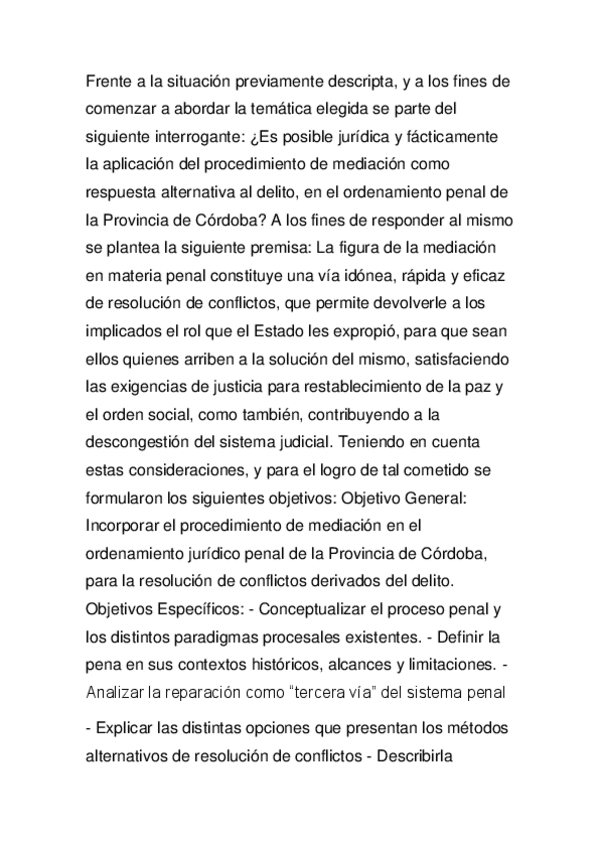 Frente a la situación previamente descripta, y a los fines de comenzar a abordar la temática elegida se parte del siguiente interrogante: ¿Es posible jurídica y fácticamente la aplicación del procedimiento de mediación como respuesta alternativa al delito, en el ordenamiento penal de la Provincia de Córdoba? A los fines de responder al mismo se plantea la siguiente premisa: La figura de la mediación en materia penal constituye una vía idónea, rápida y eficaz de resolución de conflictos, que permite devolverle a los implicados el rol que el Estado les expropió, para que sean ellos quienes arriben a la solución del mismo, satisfaciendo las exigencias de justicia para restablecimiento de la paz y el orden social, como también, contribuyendo a la descongestión del sistema judicial. Teniendo en cuenta estas consideraciones, y para el logro de tal cometido se formularon los siguientes objetivos: Objetivo General: Incorporar el procedimiento de mediación en el ordenamiento jurídico penal de la Provincia de Córdoba, para la resolución de conflictos derivados del delito. Objetivos Específicos: - Conceptualizar el proceso penal y los distintos paradigmas procesales existentes. - Definir la pena en sus contextos históricos, alcances y limitaciones. - Analizar la reparación como "tercera vía" del sistema penal

- Explicar las distintas opciones que presentan los métodos alternativos de resolución de conflictos - Describirla